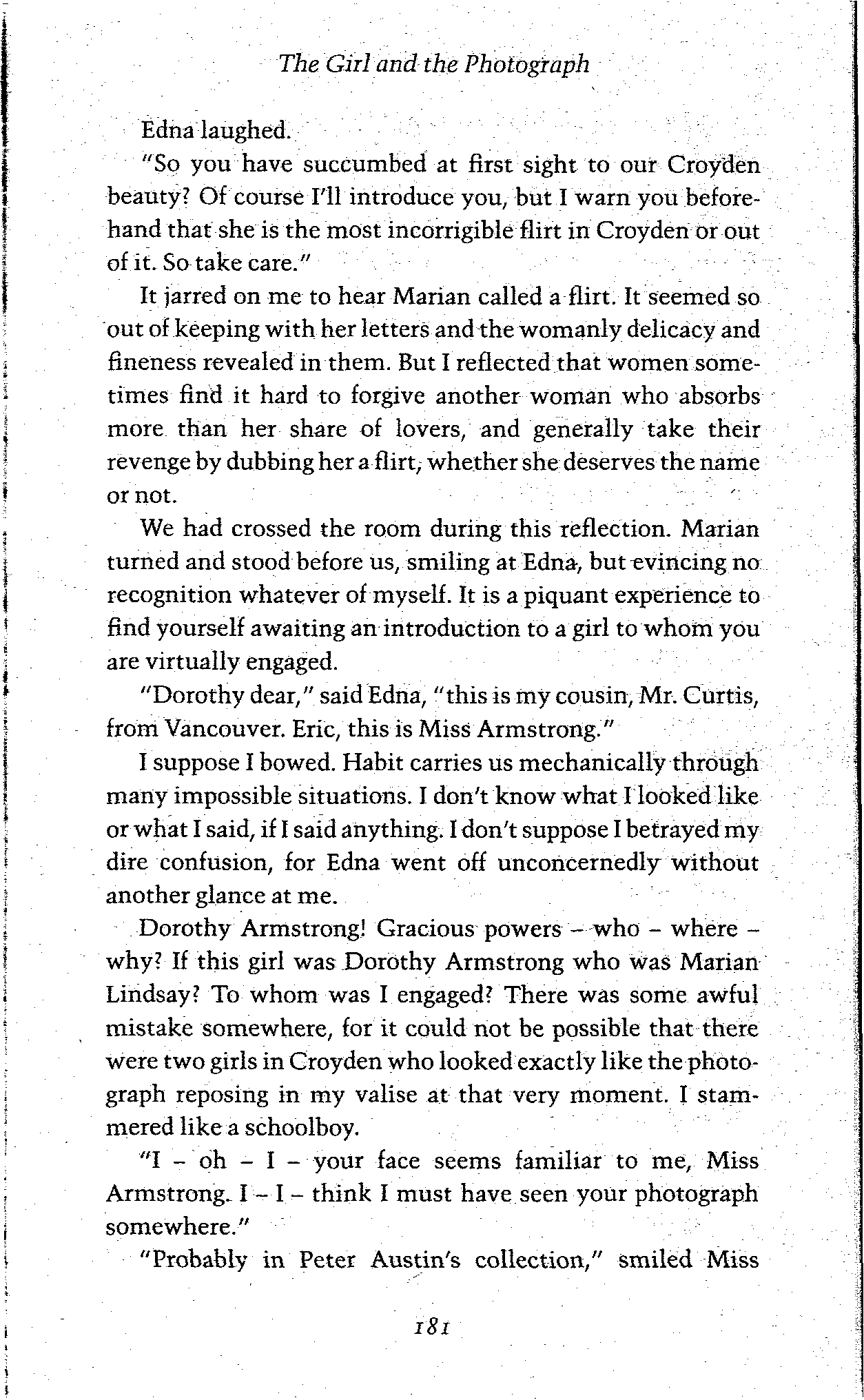 The Girl and the Photograph

Edna laughed.

"So you have succumbed at first sight to our Croyden beauty? Of course I'll introduce you, but I warn you beforehand that she is the most incorrigible flirt in Croyden or out of it. So take care."

It jarred on me to hear Marian called a flirt. It seemed so out of keeping with her letters and the womanly delicacy and fineness revealed in them. But I reflected that women sometimes find it hard to forgive another woman who absorbs more than her share of lovers, and generally take their revenge by dubbing her a flirt, whether she deserves the name or not.

We had crossed the room during this reflection. Marian turned and stood before us, smiling at Edna, but evincing no recognition whatever of myself. It is a piquant experience to find yourself awaiting an introduction to a girl to whom you are virtually engaged.

"Dorothy dear," said Edna, "this is my cousin, Mr. Curtis, from Vancouver. Eric, this is Miss Armstrong."

I suppose I bowed. Habit carries us mechanically through many impossible situations. I don't know what I looked like or what I said, if I said anything. I don't suppose I betrayed my dire confusion, for Edna went off unconcernedly without another glance at me.

Dorothy Armstrong! Gracious powers – who – where – why? If this girl was Dorothy Armstrong who was Marian Lindsay? To whom was I engaged? There was some awful mistake somewhere, for it could not be possible that there were two girls in Croyden who looked exactly like the photograph reposing in my valise at that very moment. I stammered like a schoolboy.

"I – oh – I – your face seems familiar to me, Miss Armstrong. I – I – think I must have seen your photograph somewhere."

"Probably in Peter Austin's collection," smiled Miss

181